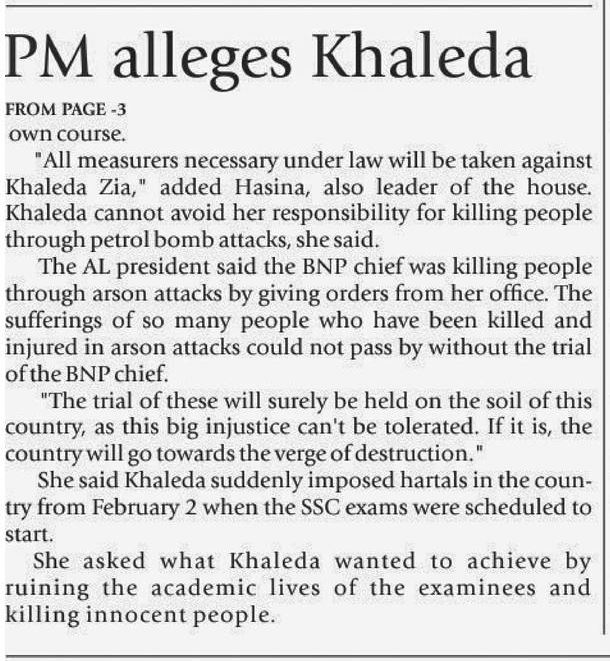 PM alleges Khaleda

FROM PAGE -3

own course.

"All measurers necessary under law will be taken against Khaleda Zia," added Hasina, also leader of the house. Khaleda cannot avoid her responsibility for killing people through petrol bomb attacks, she said.

The AL president said the BNP chief was killing people through arson attacks by giving orders from her office. The sufferings of so many people who have been killed and injured in arson attacks could not pass by without the trial of the BNP chief.

"The trial of these will surely be held on the soil of this country, as this big injustice can't be tolerated. If it is, the country will go towards the verge of destruction."

She said Khaleda suddenly imposed hartals in the country from February 2 when the SSC exams were scheduled to start.

She asked what Khaleda wanted to achieve by ruining the academic lives of the examinees and killing innocent people.